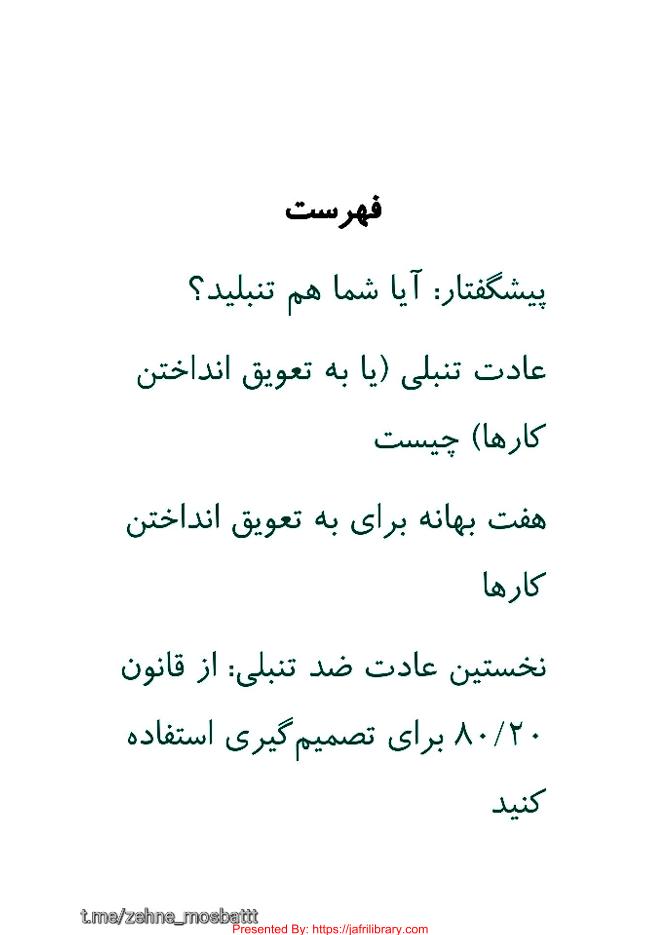 فهرست

پیشگفتار: آیا شما هم تنبلید؟

عادت تنبلی (یا به تعویق انداختن کارها) چیست

هفت بهانه برای به تعویق انداختن کارها

نخستین عادت ضد تنبلی: از قانون ۸۰/۲۰ برای تصمیم‌گیری استفاده کنید

t.me/zehne_mosbattt

Presented By: https://jafrilibrary.com